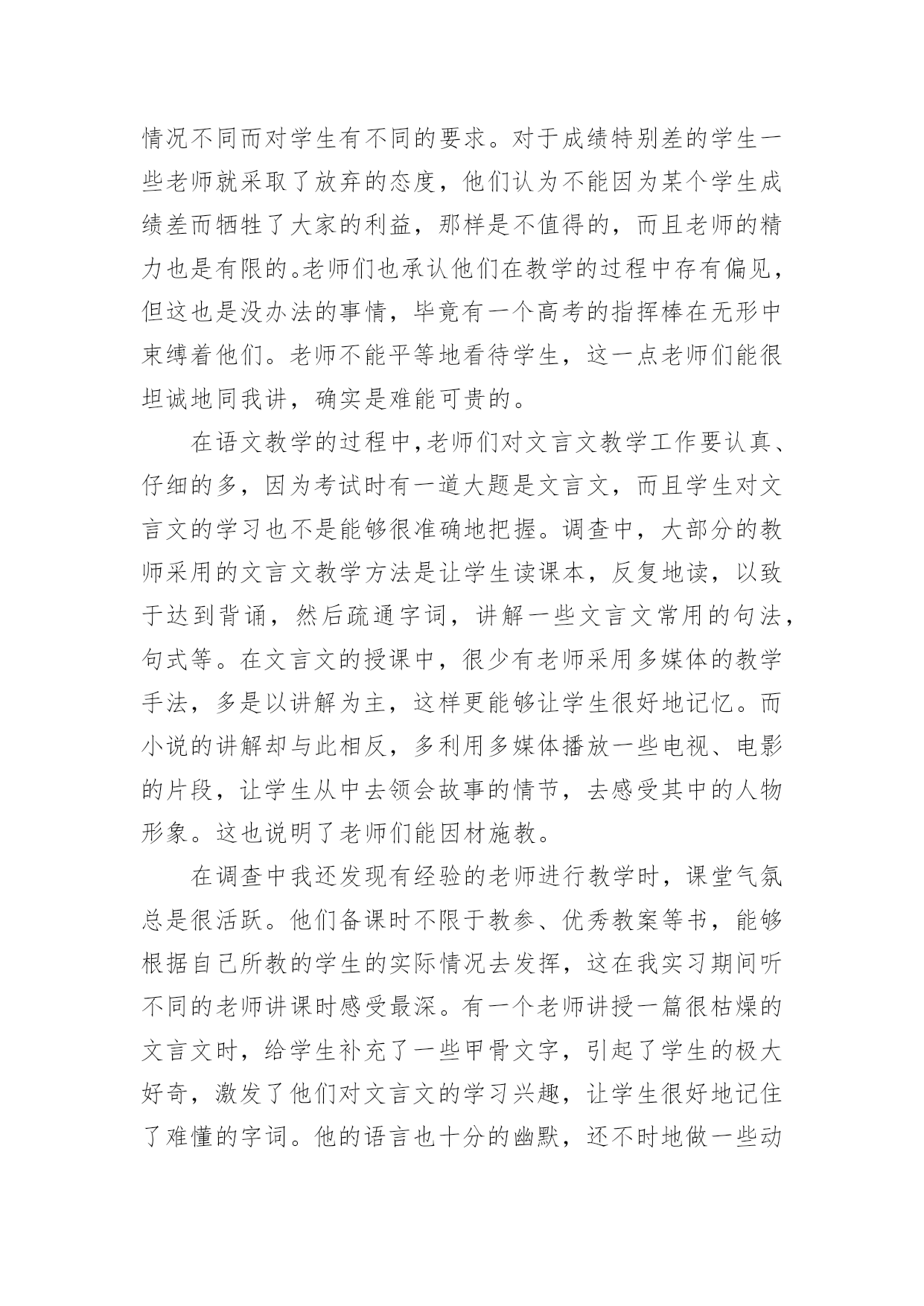 情况不同而对学生有不同的要求。对于成绩特别差的学生一些老师就采取了放弃的态度，他们认为不能因为某个学生成绩差而牺牲了大家的利益，那样是不值得的，而且老师的精力也是有限的。老师们也承认他们在教学的过程中存有偏见，但这也是没办法的事情，毕竟有一个高考的指挥棒在无形中束缚着他们。老师不能平等地看待学生，这一点老师们能很坦诚地同我讲，确实是难能可贵的。

在语文教学的过程中，老师们对文言文教学工作要认真、仔细的多，因为考试时有一道大题是文言文，而且学生对文言文的学习也不是能够很准确地把握。调查中，大部分的教师采用的文言文教学方法是让学生读课本，反复地读，以致于达到背诵，然后疏通字词，讲解一些文言文常用的句法，句式等。在文言文的授课中，很少有老师采用多媒体的教学手法，多是以讲解为主，这样更能够让学生很好地记忆。而小说的讲解却与此相反，多利用多媒体播放一些电视、电影的片段，让学生从中去领会故事的情节，去感受其中的人物形象。这也说明了老师们能因材施教。

在调查中我还发现有经验的老师进行教学时，课堂气氛总是很活跃。他们备课时不限于教参、优秀教案等书，能够根据自己所教的学生的实际情况去发挥，这在我实习期间听不同的老师讲课时感受最深。有一个老师讲授一篇很枯燥的文言文时，给学生补充了一些甲骨文字，引起了学生的极大好奇，激发了他们对文言文的学习兴趣，让学生很好地记住了难懂的字词。他的语言也十分的幽默，还不时地做一些动